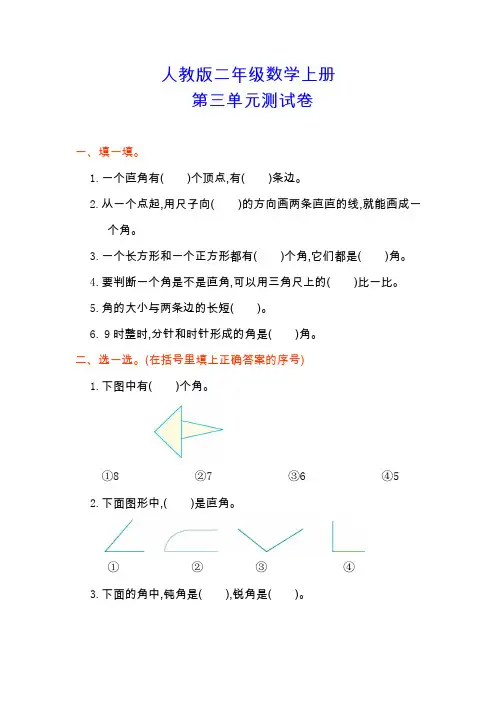 人教版二年级数学上册
第三单元测试卷

一、填一填。

1. 一个直角有(　　)个顶点,有(　　)条边。

2. 从一个点起,用尺子向(　　)的方向画两条直直的线,就能画成一个角。

3. 一个长方形和一个正方形都有(　　)个角,它们都是(　　)角。

4. 要判断一个角是不是直角,可以用三角尺上的(　　)比一比。

5. 角的大小与两条边的长短(　　)。

6. 9 时整时,分针和时针形成的角是(　　)角。

二、选一选。(在括号里填上正确答案的序号)

1. 下图中有(　　)个角。

①8　　②7　　③6　　④5

2. 下面图形中,(　　)是直角。

①　　②　　③　　④

3. 下面的角中,钝角是(　　),锐角是(　　)。